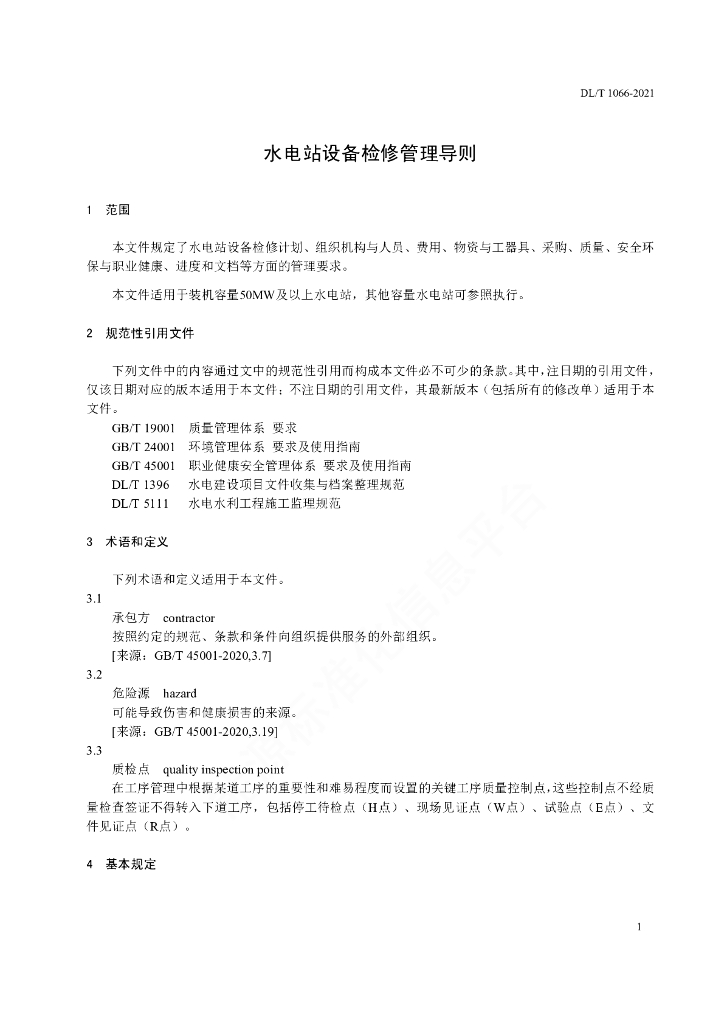 DL/T 1066-2021

水电站设备检修管理导则

1 范围

本文件规定了水电站设备检修计划、组织机构与人员、费用、物资与工器具、采购、质量、安全环保与职业健康、进度和文档等方面的管理要求。

本文件适用于装机容量50MW及以上水电站，其他容量水电站可参照执行。

2 规范性引用文件

下列文件中的内容通过文中的规范性引用而构成本文件必不可少的条款。其中，注日期的引用文件，仅该日期对应的版本适用于本文件；不注日期的引用文件，其最新版本（包括所有的修改单）适用于本文件。

GB/T 19001 质量管理体系 要求
GB/T 24001 环境管理体系 要求及使用指南
GB/T 45001 职业健康安全管理体系 要求及使用指南
DL/T 1396 水电建设项目文件收集与档案整理规范
DL/T 5111 水电水利工程施工监理规范

3 术语和定义

下列术语和定义适用于本文件。

3.1
承包方 contractor
按照约定的规范、条款和条件向组织提供服务的外部组织。
[来源：GB/T 45001-2020,3.7]

3.2
危险源 hazard
可能导致伤害和健康损害的来源。
[来源：GB/T 45001-2020,3.19]

3.3
质检点 quality inspection point
在工序管理中根据某道工序的重要性和难易程度而设置的关键工序质量控制点，这些控制点不经质量检查签证不得转入下道工序，包括停工待检点（H点）、现场见证点（W点）、试验点（E点）、文件见证点（R点）。

4 基本规定

1